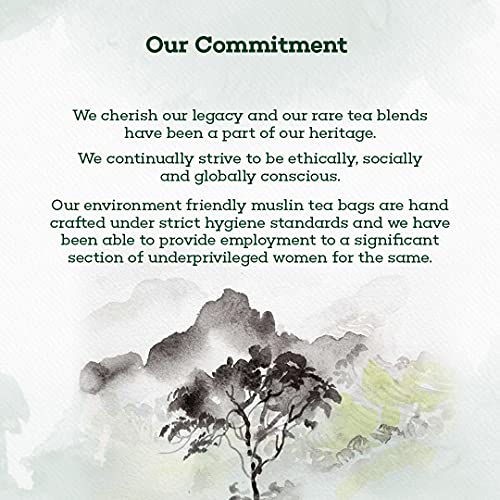 Our Commitment

We cherish our legacy and our rare tea blends have been a part of our heritage.

We continually strive to be ethically, socially and globally conscious.

Our environment friendly muslin tea bags are hand crafted under strict hygiene standards and we have been able to provide employment to a significant section of underprivileged women for the same.